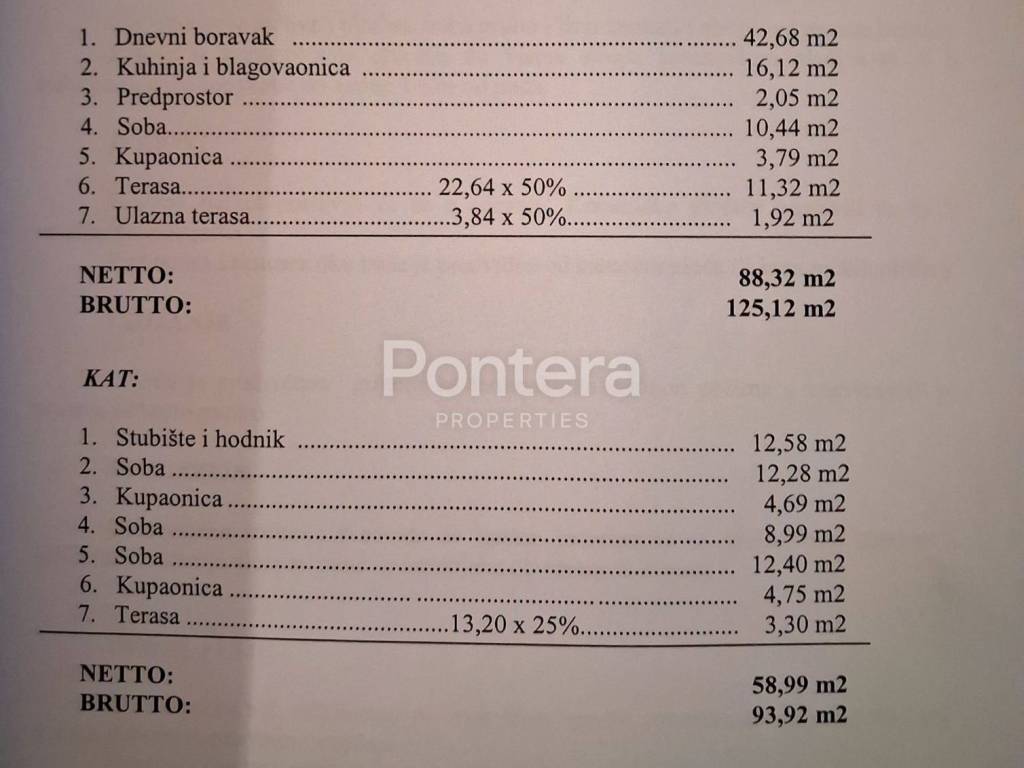 1. Dnevni boravak 42,68 m2
2. Kuhinja i blagovaonica 16,12 m2
3. Predprostor 2,05 m2
4. Soba 10,44 m2
5. Kupaonica 3,79 m2
6. Terasa 22,64 x 50% 11,32 m2
7. Ulazna terasa 3,84 x 50% 1,92 m2

NETTO: 88,32 m2
BRUTTO: 125,12 m2

KAT:

1. Stubište i hodnik 12,58 m2
2. Soba 12,28 m2
3. Kupaonica 4,69 m2
4. Soba 8,99 m2
5. Soba 12,40 m2
6. Kupaonica 4,75 m2
7. Terasa 13,20 x 25% 3,30 m2

NETTO: 58,99 m2
BRUTTO: 93,92 m2

Pontera
PROPERTIES